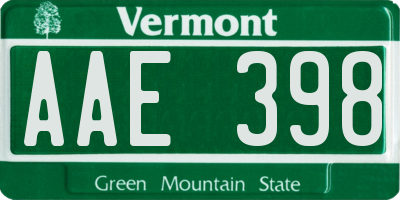 Vermont

AAE 398

Green Mountain State